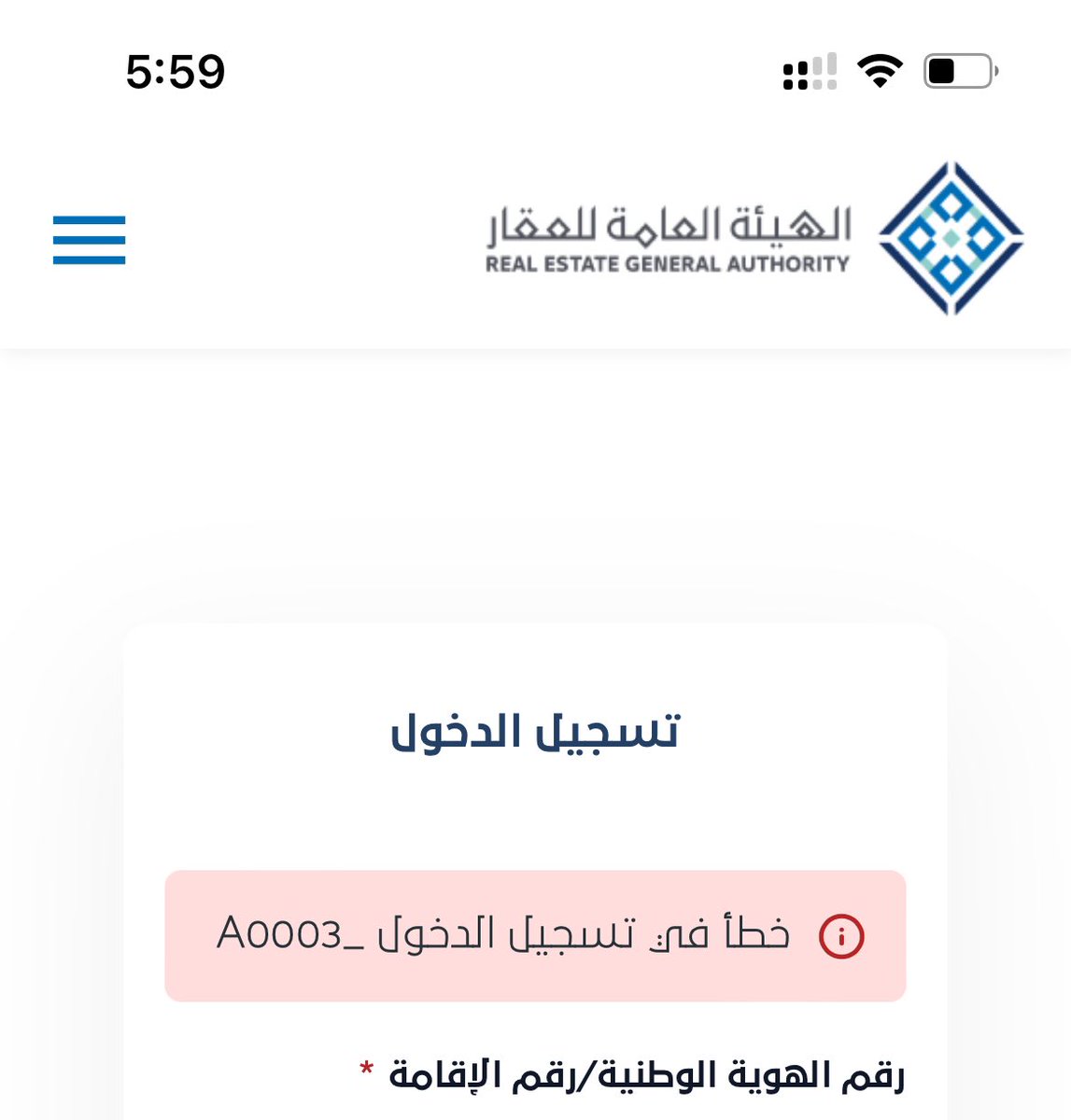 5:59

الهيئة العامة للعقار
REAL ESTATE GENERAL AUTHORITY

تسجيل الدخول

خطأ في تسجيل الدخول _A0003

رقم الهوية الوطنية/رقم الإقامة *